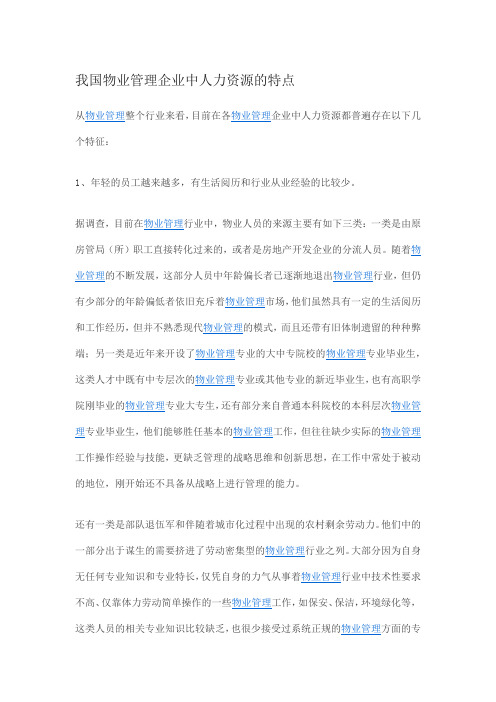 我国物业管理企业中人力资源的特点

从物业管理整个行业来看，目前在各物业管理企业中人力资源都普遍存在以下几个特征：

1、年轻的员工越来越多，有生活阅历和行业从业经验的比较少。

据调查，目前在物业管理行业中，物业人员的来源主要有如下三类：一类是由原房管局（所）职工直接转化过来的，或者是房地产开发企业的分流人员。随着物业管理的不断发展，这部分人员中年龄偏长者已逐渐地退出物业管理行业，但仍有少部分的年龄偏低者依旧充斥着物业管理市场，他们虽然具有一定的生活阅历和工作经历，但并不熟悉现代物业管理的模式，而且还带有旧体制遗留的种种弊端；另一类是近年来开设了物业管理专业的大中专院校的物业管理专业毕业生，这类人才中既有中专层次的物业管理专业或其他专业的新近毕业生，也有高职学院刚毕业的物业管理专业大专生，还有部分来自普通本科院校的本科层次物业管理专业毕业生，他们能够胜任基本的物业管理工作，但往往缺少实际的物业管理工作操作经验与技能，更缺乏管理的战略思维和创新思想，在工作中常处于被动的地位，刚开始还不具备从战略上进行管理的能力。

还有一类是部队退伍军和伴随着城市化过程中出现的农村剩余劳动力。他们中的一部分出于谋生的需要挤进了劳动密集型的物业管理行业之列。大部分因为自身无任何专业知识和专业特长，仅凭自身的力气从事着物业管理行业中技术性要求不高、仅靠体力劳动简单操作的一些物业管理工作，如保安、保洁，环境绿化等，这类人员的相关专业知识比较缺乏，也很少接受过系统正规的物业管理方面的专